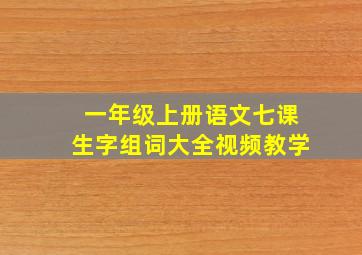 一年级上册语文七课
生字组词大全视频教学